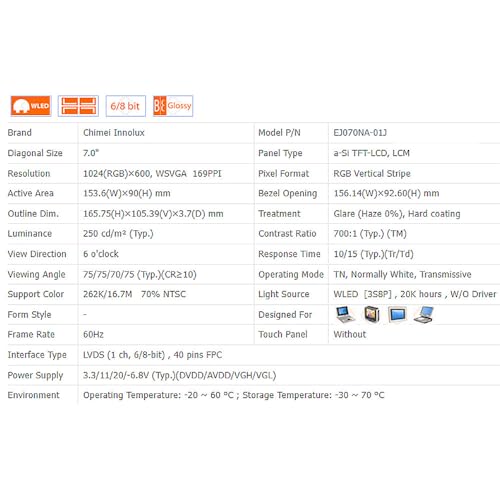 WLED 6/8 bit Glossy

| Brand | Chimei Innolux | Model P/N | EJ070NA-01J |
|---|---|---|---|
| Diagonal Size | 7.0" | Panel Type | a-Si TFT-LCD, LCM |
| Resolution | 1024(RGB)×600, WSVGA 169PPI | Pixel Format | RGB Vertical Stripe |
| Active Area | 153.6(W)×90(H) mm | Bezel Opening | 156.14(W)×92.60(H) mm |
| Outline Dim. | 165.75(H)×105.39(V)×3.7(D) mm | Treatment | Glare (Haze 0%), Hard coating |
| Luminance | 250 cd/m² (Typ.) | Contrast Ratio | 700:1 (Typ.) (TM) |
| View Direction | 6 o'clock | Response Time | 10/15 (Typ.)(Tr/Td) |
| Viewing Angle | 75/75/70/75 (Typ.)(CR≥10) | Operating Mode | TN, Normally White, Transmissive |
| Support Color | 262K/16.7M 70% NTSC | Light Source | WLED [3S8P] , 20K hours , W/O Driver |
| Form Style | - | Designed For | |
| Frame Rate | 60Hz | Touch Panel | Without |
| Interface Type | LVDS (1 ch, 6/8-bit) , 40 pins FPC | | |
| Power Supply | 3.3/11/20/-6.8V (Typ.)(DVDD/AVDD/VGH/VGL) | | |
| Environment | Operating Temperature: -20 ~ 60 °C ; Storage Temperature: -30 ~ 70 °C | | |